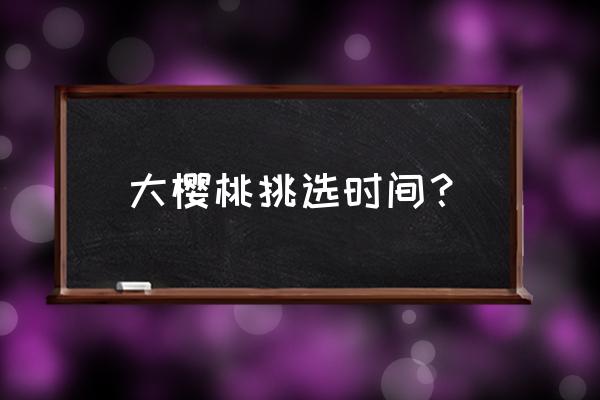 大樱桃挑选时间？